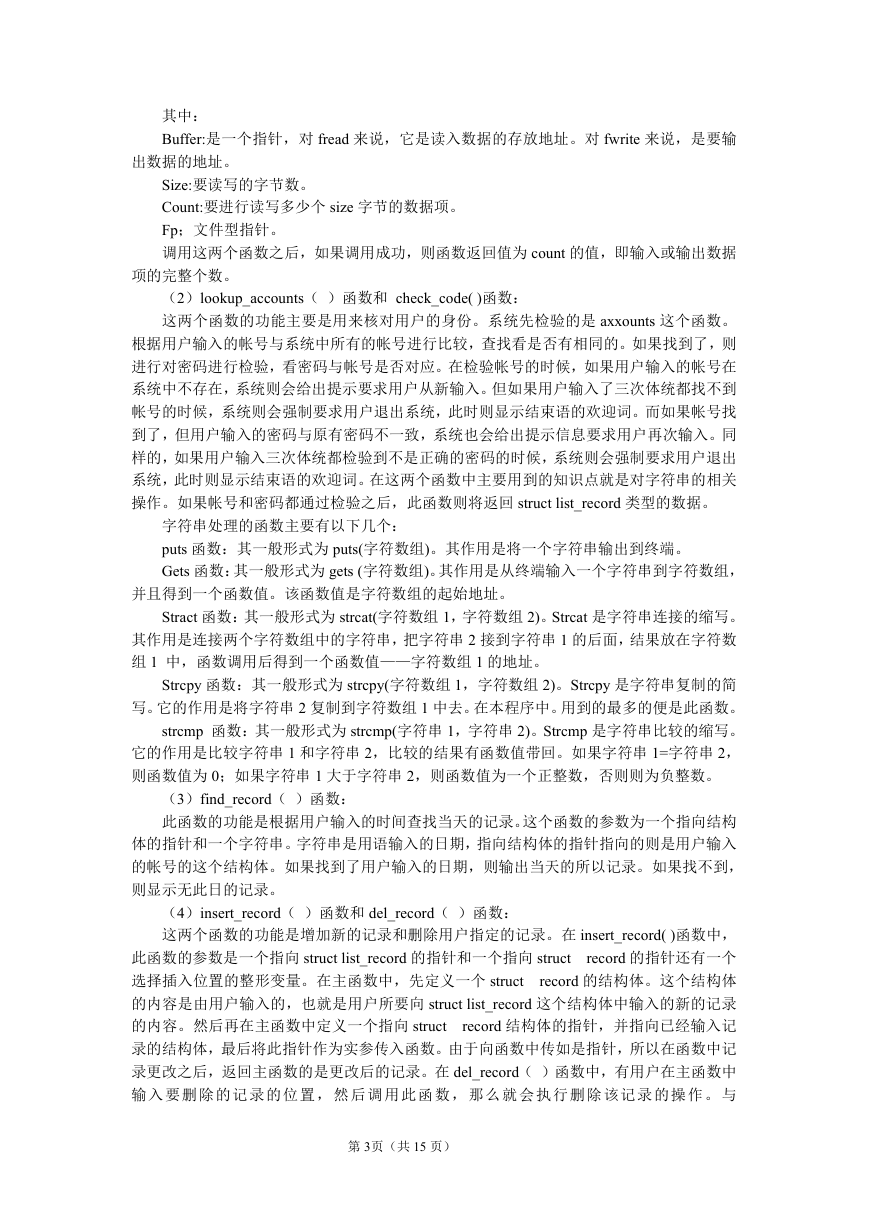 其中：

Buffer:是一个指针，对 fread 来说，它是读入数据的存放地址。对 fwrite 来说，是要输出数据的地址。

Size:要读写的字节数。

Count:要进行读写多少个 size 字节的数据项。

Fp：文件型指针。

调用这两个函数之后，如果调用成功，则函数返回值为 count 的值，即输入或输出数据项的完整个数。

（2）lookup_accounts（ ）函数和 check_code( )函数：

这两个函数的功能主要是用来核对用户的身份。系统先检验的是 axxounts 这个函数。根据用户输入的帐号与系统中所有的帐号进行比较，查找看是否有相同的。如果找到了，则进行对密码进行检验，看密码与帐号是否对应。在检验帐号的时候，如果用户输入的帐号在系统中不存在，系统则会给出提示要求用户从新输入。但如果用户输入了三次体统都找不到帐号的时候，系统则会强制要求用户退出系统，此时则显示结束语的欢迎词。而如果帐号找到了，但用户输入的密码与原有密码不一致，系统也会给出提示信息要求用户再次输入。同样的，如果用户输入三次体统都检验到不是正确的密码的时候，系统则会强制要求用户退出系统，此时则显示结束语的欢迎词。在这两个函数中主要用到的知识点就是对字符串的相关操作。如果帐号和密码都通过检验之后，此函数则将返回 struct list_record 类型的数据。

字符串处理的函数主要有以下几个：

puts 函数：其一般形式为 puts(字符数组)。其作用是将一个字符串输出到终端。

Gets 函数：其一般形式为 gets (字符数组)。其作用是从终端输入一个字符串到字符数组，并且得到一个函数值。该函数值是字符数组的起始地址。

Stract 函数：其一般形式为 strcat(字符数组 1，字符数组 2)。Strcat 是字符串连接的缩写。其作用是连接两个字符数组中的字符串，把字符串 2 接到字符串 1 的后面，结果放在字符数组 1 中，函数调用后得到一个函数值——字符数组 1 的地址。

Strcpy 函数：其一般形式为 strcpy(字符数组 1，字符数组 2)。Strcpy 是字符串复制的简写。它的作用是将字符串 2 复制到字符数组 1 中去。在本程序中。用到的最多的便是此函数。

strcmp 函数：其一般形式为 strcmp(字符串 1，字符串 2)。Strcmp 是字符串比较的缩写。它的作用是比较字符串 1 和字符串 2，比较的结果有函数值带回。如果字符串 1=字符串 2，则函数值为 0；如果字符串 1 大于字符串 2，则函数值为一个正整数，否则则为负整数。

（3）find_record（ ）函数：

此函数的功能是根据用户输入的时间查找当天的记录。这个函数的参数为一个指向结构体的指针和一个字符串。字符串是用语输入的日期，指向结构体的指针指向的则是用户输入的帐号的这个结构体。如果找到了用户输入的日期，则输出当天的所以记录。如果找不到，则显示无此日的记录。

（4）insert_record（ ）函数和 del_record（ ）函数：

这两个函数的功能是增加新的记录和删除用户指定的记录。在 insert_record( )函数中，此函数的参数是一个指向 struct list_record 的指针和一个指向 struct record 的指针还有一个选择插入位置的整形变量。在主函数中，先定义一个 struct record 的结构体。这个结构体的内容是由用户输入的，也就是用户所要向 struct list_record 这个结构体中输入的新的记录的内容。然后再在主函数中定义一个指向 struct record 结构体的指针，并指向已经输入记录的结构体，最后将此指针作为实参传入函数。由于向函数中传如是指针，所以在函数中记录更改之后，返回主函数的是更改后的记录。在 del_record（ ）函数中，有用户在主函数中输入要删除的记录的位置，然后调用此函数，那么就会执行删除该记录的操作。与

第 3页（共 15 页）